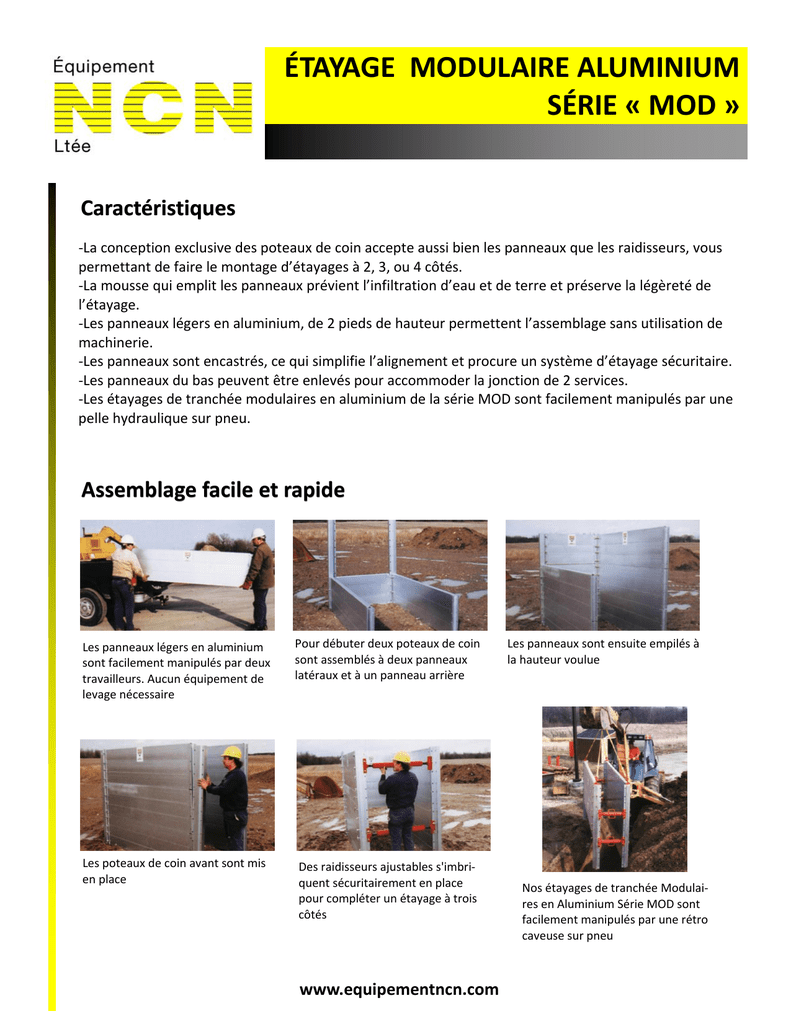 Équipement
NCN
Ltée

ÉTAYAGE MODULAIRE ALUMINIUM
SÉRIE « MOD »

Caractéristiques

-La conception exclusive des poteaux de coin accepte aussi bien les panneaux que les raidisseurs, vous permettant de faire le montage d'étayages à 2, 3, ou 4 côtés.
-La mousse qui emplit les panneaux prévient l'infiltration d'eau et de terre et préserve la légèreté de l'étayage.
-Les panneaux légers en aluminium, de 2 pieds de hauteur permettent l'assemblage sans utilisation de machinerie.
-Les panneaux sont encastrés, ce qui simplifie l'alignement et procure un système d'étayage sécuritaire.
-Les panneaux du bas peuvent être enlevés pour accommoder la jonction de 2 services.
-Les étayages de tranchée modulaires en aluminium de la série MOD sont facilement manipulés par une pelle hydraulique sur pneu.

Assemblage facile et rapide

Les panneaux légers en aluminium sont facilement manipulés par deux travailleurs. Aucun équipement de levage nécessaire

Pour débuter deux poteaux de coin sont assemblés à deux panneaux latéraux et à un panneau arrière

Les panneaux sont ensuite empilés à la hauteur voulue

Les poteaux de coin avant sont mis en place

Des raidisseurs ajustables s'imbriquent sécuritairement en place pour compléter un étayage à trois côtés

Nos étayages de tranchée Modulaires en Aluminium Série MOD sont facilement manipulés par une rétro caveuse sur pneu

www.equipementncn.com